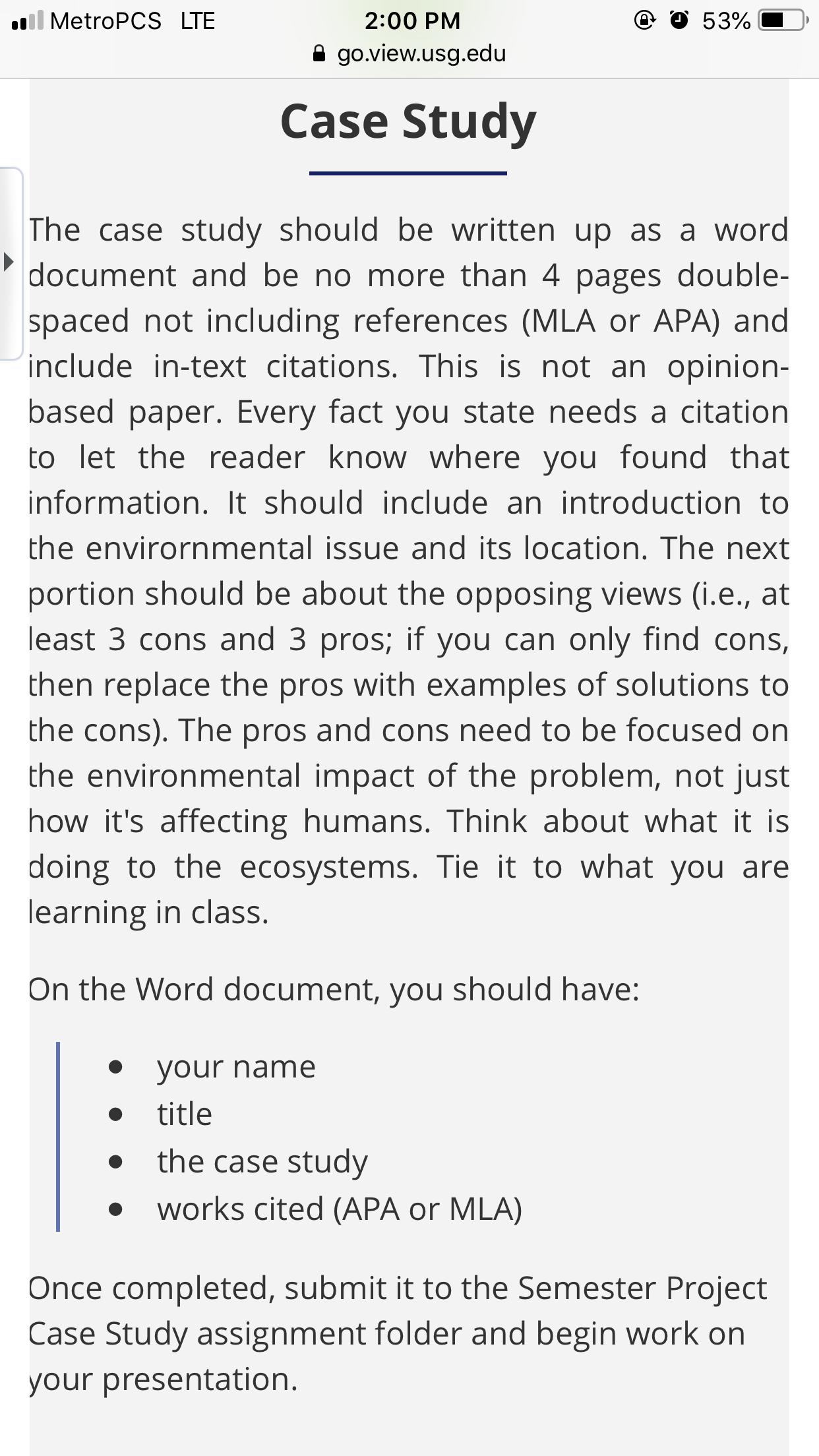 MetroPCS LTE 2:00 PM 53%
go.view.usg.edu

Case Study

The case study should be written up as a word document and be no more than 4 pages double-spaced not including references (MLA or APA) and include in-text citations. This is not an opinion-based paper. Every fact you state needs a citation to let the reader know where you found that information. It should include an introduction to the environmental issue and its location. The next portion should be about the opposing views (i.e., at least 3 cons and 3 pros; if you can only find cons, then replace the pros with examples of solutions to the cons). The pros and cons need to be focused on the environmental impact of the problem, not just how it's affecting humans. Think about what it is doing to the ecosystems. Tie it to what you are learning in class.

On the Word document, you should have:

- your name
- title
- the case study
- works cited (APA or MLA)

Once completed, submit it to the Semester Project Case Study assignment folder and begin work on your presentation.